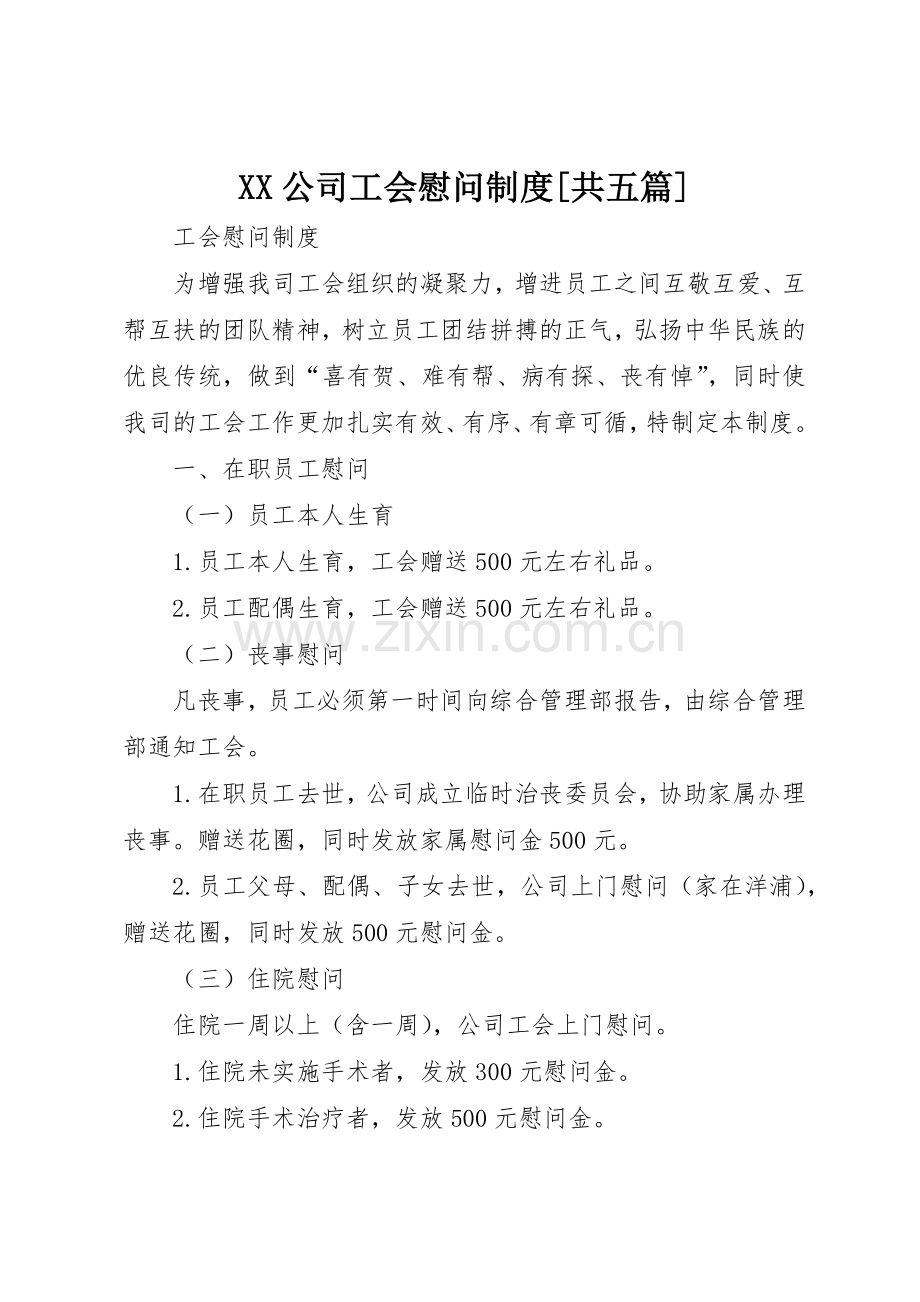 XX公司工会慰问制度[共五篇]

工会慰问制度

为增强我司工会组织的凝聚力，增进员工之间互敬互爱、互帮互扶的团队精神，树立员工团结拼搏的正气，弘扬中华民族的优良传统，做到“喜有贺、难有帮、病有探、丧有悼”，同时使我司的工会工作更加扎实有效、有序、有章可循，特制定本制度。

一、在职员工慰问

（一）员工本人生育

1.员工本人生育，工会赠送500元左右礼品。

2.员工配偶生育，工会赠送500元左右礼品。

（二）丧事慰问

凡丧事，员工必须第一时间向综合管理部报告，由综合管理部通知工会。

1.在职员工去世，公司成立临时治丧委员会，协助家属办理丧事。赠送花圈，同时发放家属慰问金500元。

2.员工父母、配偶、子女去世，公司上门慰问（家在洋浦），赠送花圈，同时发放500元慰问金。

（三）住院慰问

住院一周以上（含一周），公司工会上门慰问。

1.住院未实施手术者，发放300元慰问金。

2.住院手术治疗者，发放500元慰问金。

www.zixin.com.cn